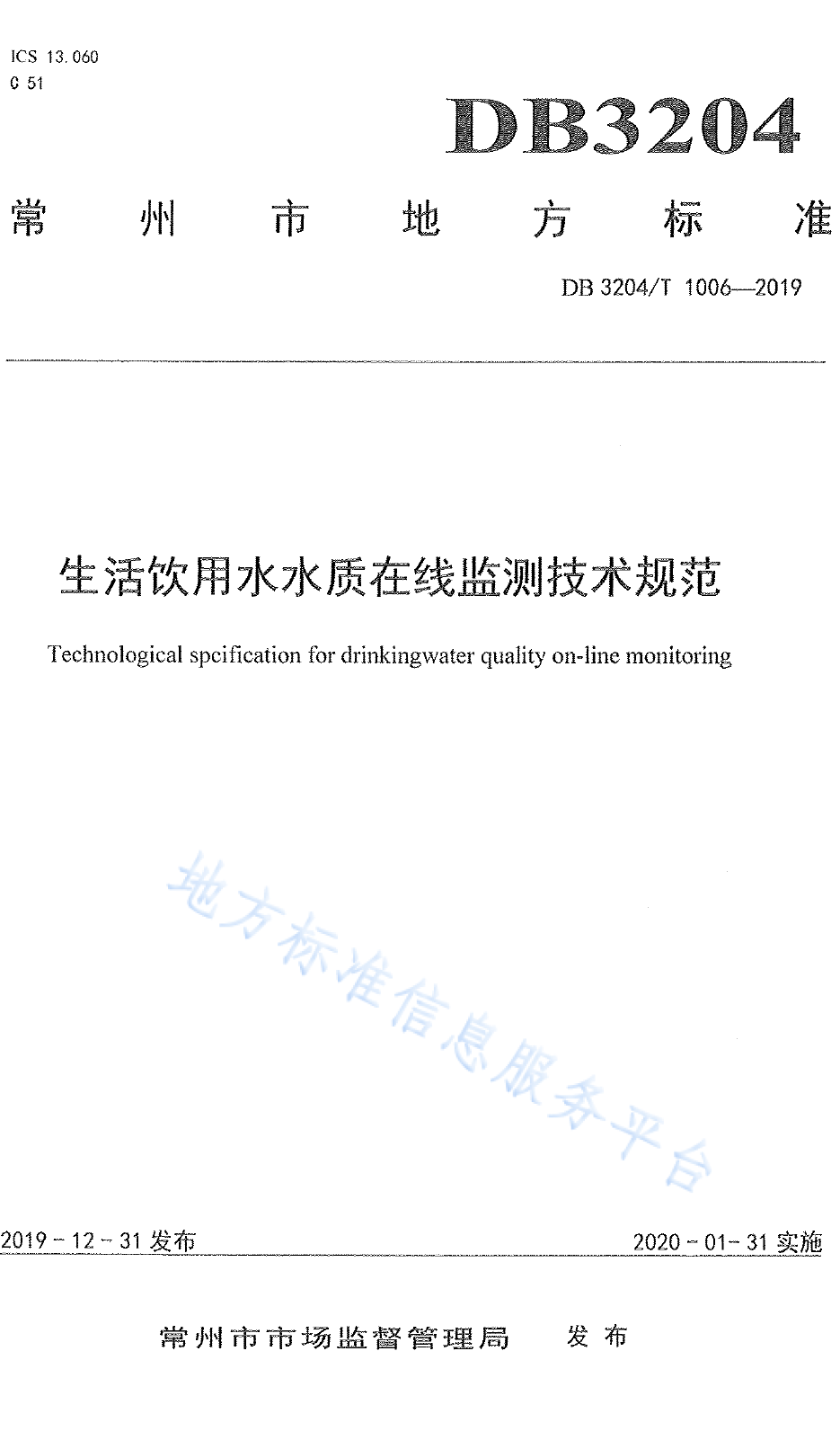 ICS 13.060
C 51

DB3204

常州市地方标准

DB 3204/T 1006—2019

生活饮用水水质在线监测技术规范

Technological spcification for drinkingwater quality on-line monitoring

地方标准信息服务平台

2019-12-31 发布

2020-01-31 实施

常州市市场监督管理局 发布